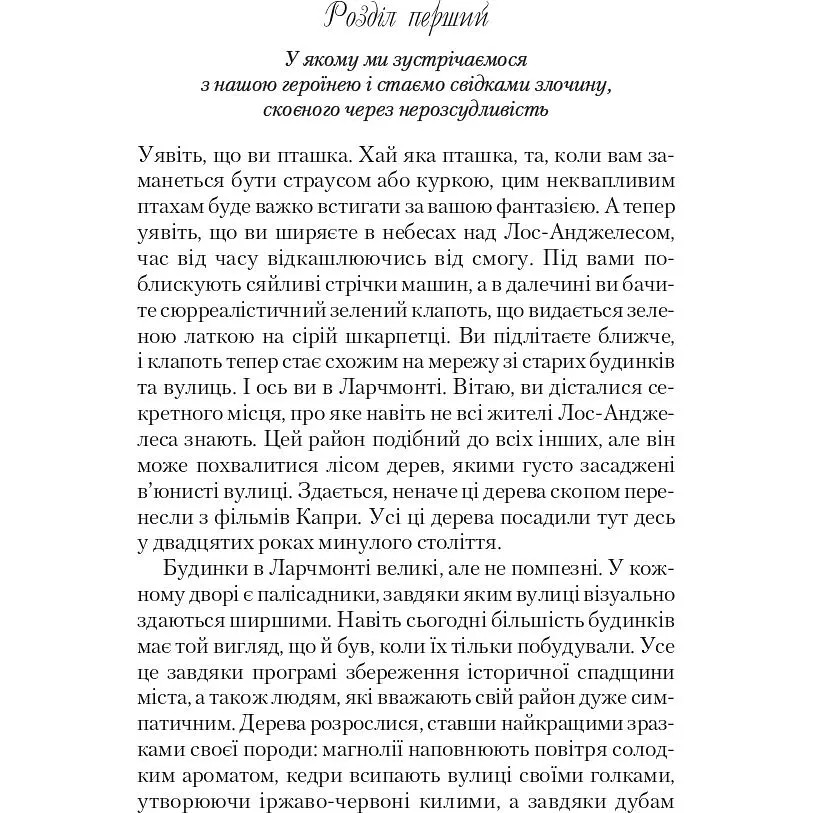 Розділ перший

У якому ми зустрічаємося з нашою героїнею і стаємо свідками злочину, скоєного через нерозсудливість

Уявіть, що ви пташка. Хай яка пташка, та, коли вам заманеться бути страусом або куркою, цим неквапливим птахам буде важко встигати за вашою фантазією. А тепер уявіть, що ви ширяєте в небесах над Лос-Анджелесом, час від часу відкашлюючись від смогу. Під вами поблискують сяйливі стрічки машин, а в далечині ви бачите сюрреалістичний зелений клапоть, що видається зеленою латкою на сірій шкарпетці. Ви підлітаєте ближче, і клапоть тепер стає схожим на мережу зі старих будинків та вулиць. І ось ви в Ларчмонті. Вітаю, ви дісталися секретного місця, про яке навіть не всі жителі Лос-Анджелеса знають. Цей район подібний до всіх інших, але він може похвалитися лісом дерев, якими густо засаджені в'юнисті вулиці. Здається, неначе ці дерева скопом перенесли з фільмів Капри. Усі ці дерева посадили тут десь у двадцятих роках минулого століття.

Будинки в Ларчмонті великі, але не помпезні. У кожному дворі є палісадники, завдяки яким вулиці візуально здаються ширшими. Навіть сьогодні більшість будинків має той вигляд, що й був, коли їх тільки побудували. Усе це завдяки програмі збереження історичної спадщини міста, а також людям, які вважають свій район дуже симпатичним. Дерева розрослися, ставши найкращими зразками своєї породи: магнолії наповнюють повітря солодким ароматом, кедри всипають вулиці своїми голками, утворюючи іржаво-червоні килими, а завдяки дубам